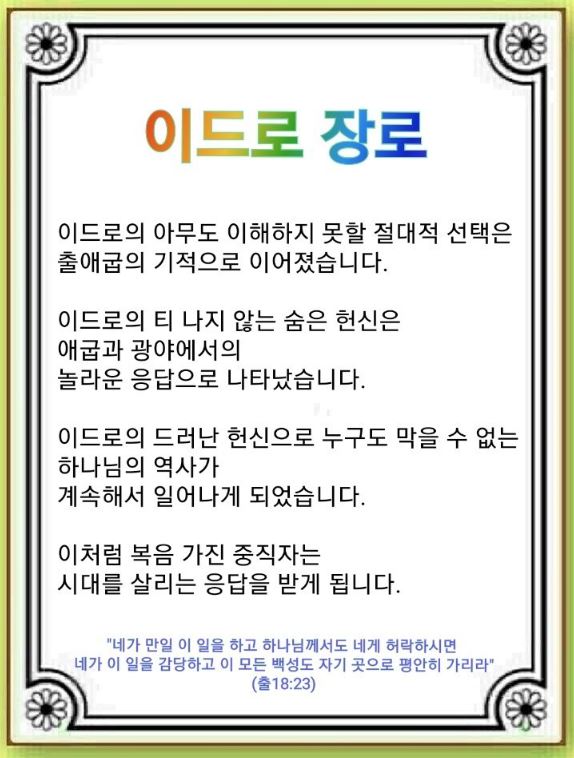 이드로 장로

이드로의 아무도 이해하지 못할 절대적 선택은
출애굽의 기적으로 이어졌습니다.

이드로의 티 나지 않는 숨은 헌신은
애굽과 광야에서의
놀라운 응답으로 나타났습니다.

이드로의 드러난 헌신으로 누구도 막을 수 없는
하나님의 역사가
계속해서 일어나게 되었습니다.

이처럼 복음 가진 중직자는
시대를 살리는 응답을 받게 됩니다.

"네가 만일 이 일을 하고 하나님께서도 네게 허락하시면
네가 이 일을 감당하고 이 모든 백성도 자기 곳으로 평안히 가리라"
(출18:23)